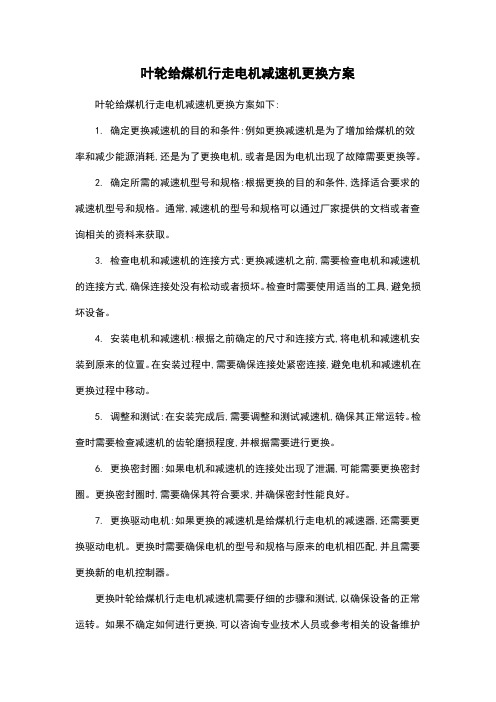 叶轮给煤机行走电机减速机更换方案

叶轮给煤机行走电机减速机更换方案如下：

1. 确定更换减速机的目的和条件：例如更换减速机是为了增加给煤机的效率和减少能源消耗，还是为了更换电机，或者是因为电机出现了故障需要更换等。

2. 确定所需的减速机型号和规格：根据更换的目的和条件，选择适合要求的减速机型号和规格。通常，减速机的型号和规格可以通过厂家提供的文档或者查询相关的资料来获取。

3. 检查电机和减速机的连接方式：更换减速机之前，需要检查电机和减速机的连接方式，确保连接处没有松动或者损坏。检查时需要使用适当的工具，避免损坏设备。

4. 安装电机和减速机：根据之前确定的尺寸和连接方式，将电机和减速机安装到原来的位置。在安装过程中，需要确保连接处紧密连接，避免电机和减速机在更换过程中移动。

5. 调整和测试：在安装完成后，需要调整和测试减速机，确保其正常运转。检查时需要检查减速机的齿轮磨损程度，并根据需要进行更换。

6. 更换密封圈：如果电机和减速机的连接处出现了泄漏，可能需要更换密封圈。更换密封圈时，需要确保其符合要求，并确保密封性能良好。

7. 更换驱动电机：如果更换的减速机是给煤机行走电机的减速器，还需要更换驱动电机。更换时需要确保电机的型号和规格与原来的电机相匹配，并且需要更换新的电机控制器。

更换叶轮给煤机行走电机减速机需要仔细的步骤和测试，以确保设备的正常运转。如果不确定如何进行更换，可以咨询专业技术人员或参考相关的设备维护